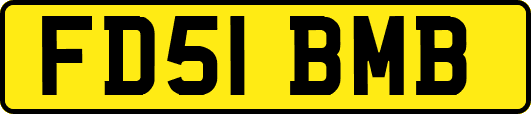 FD51 BMB